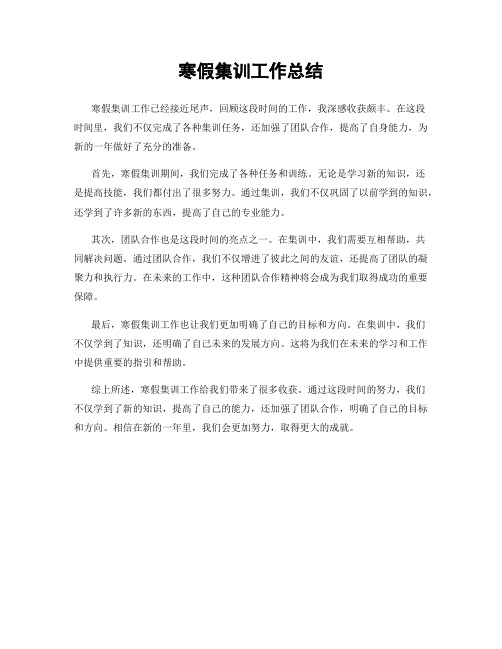 寒假集训工作总结

寒假集训工作已经接近尾声，回顾这段时间的工作，我深感收获颇丰。在这段时间里，我们不仅完成了各种集训任务，还加强了团队合作，提高了自身能力，为新的一年做好了充分的准备。

首先，寒假集训期间，我们完成了各种任务和训练。无论是学习新的知识，还是提高技能，我们都付出了很多努力。通过集训，我们不仅巩固了以前学到的知识，还学到了许多新的东西，提高了自己的专业能力。

其次，团队合作也是这段时间的亮点之一。在集训中，我们需要互相帮助，共同解决问题。通过团队合作，我们不仅增进了彼此之间的友谊，还提高了团队的凝聚力和执行力。在未来的工作中，这种团队合作精神将会成为我们取得成功的重要保障。

最后，寒假集训工作也让我们更加明确了自己的目标和方向。在集训中，我们不仅学到了知识，还明确了自己未来的发展方向。这将为我们在未来的学习和工作中提供重要的指引和帮助。

综上所述，寒假集训工作给我们带来了很多收获。通过这段时间的努力，我们不仅学到了新的知识，提高了自己的能力，还加强了团队合作，明确了自己的目标和方向。相信在新的一年里，我们会更加努力，取得更大的成就。